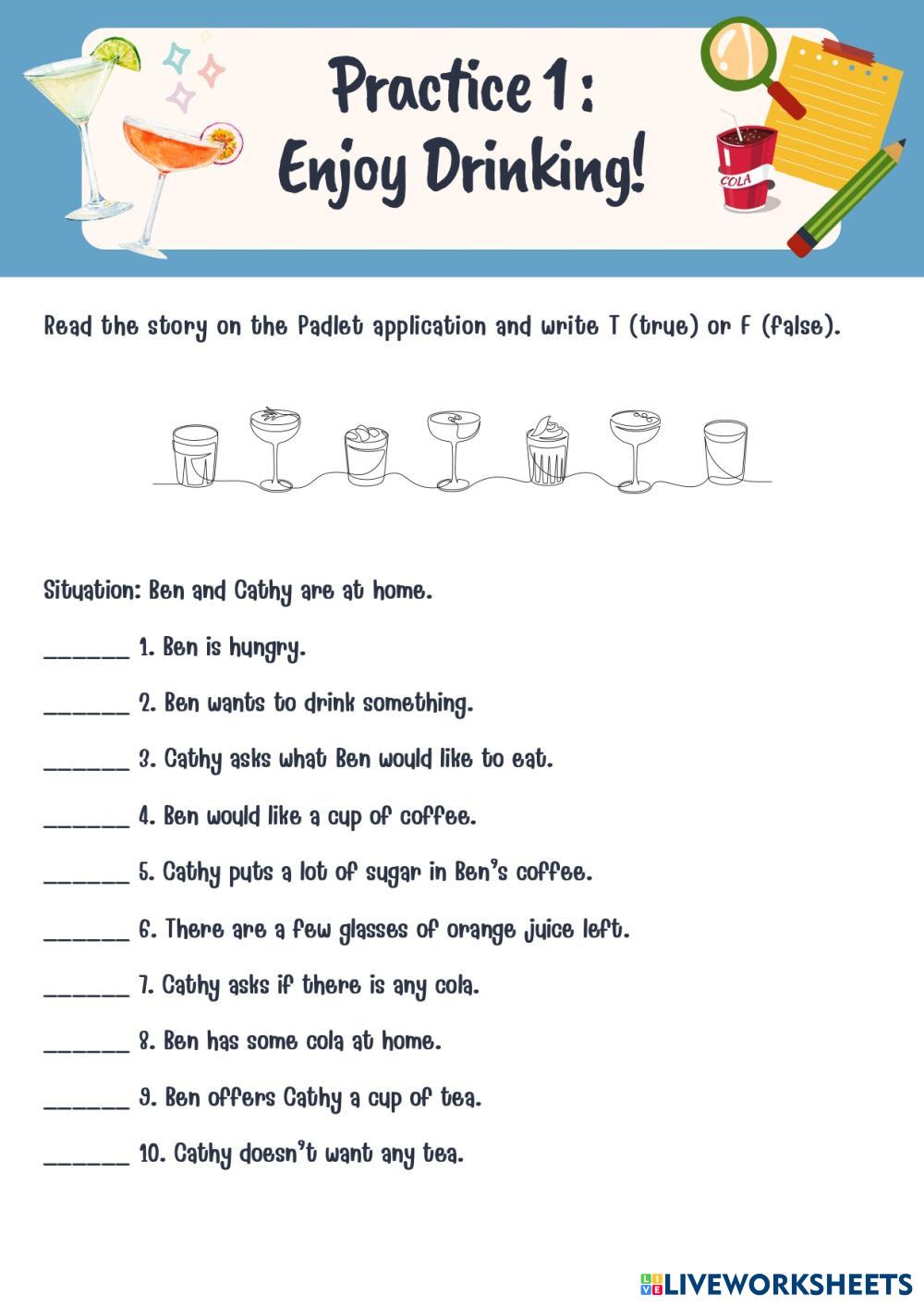 Practice 1:
Enjoy Drinking!

COLA

Read the story on the Padlet application and write T (true) or F (false).

Situation: Ben and Cathy are at home.

______ 1. Ben is hungry.

______ 2. Ben wants to drink something.

______ 3. Cathy asks what Ben would like to eat.

______ 4. Ben would like a cup of coffee.

______ 5. Cathy puts a lot of sugar in Ben's coffee.

______ 6. There are a few glasses of orange juice left.

______ 7. Cathy asks if there is any cola.

______ 8. Ben has some cola at home.

______ 9. Ben offers Cathy a cup of tea.

______ 10. Cathy doesn't want any tea.

LIVEWORKSHEETS